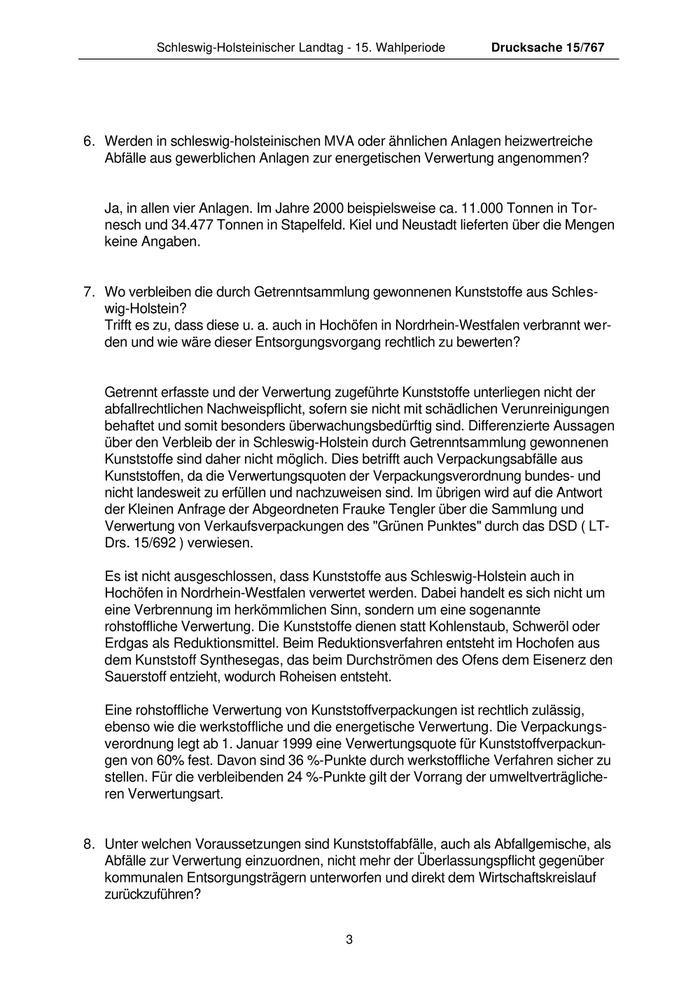 Schleswig-Holsteinischer Landtag - 15. Wahlperiode Drucksache 15/767

6. Werden in schleswig-holsteinischen MVA oder ähnlichen Anlagen heizwertreiche Abfälle aus gewerblichen Anlagen zur energetischen Verwertung angenommen?

Ja, in allen vier Anlagen. Im Jahre 2000 beispielsweise ca. 11.000 Tonnen in Tornesch und 34.477 Tonnen in Stapelfeld. Kiel und Neustadt lieferten über die Mengen keine Angaben.

7. Wo verbleiben die durch Getrenntsammlung gewonnenen Kunststoffe aus Schleswig-Holstein?
Trifft es zu, dass diese u. a. auch in Hochöfen in Nordrhein-Westfalen verbrannt werden und wie wäre dieser Entsorgungsvorgang rechtlich zu bewerten?

Getrennt erfasste und der Verwertung zugeführte Kunststoffe unterliegen nicht der abfallrechtlichen Nachweispflicht, sofern sie nicht mit schädlichen Verunreinigungen behaftet und somit besonders überwachungsbedürftig sind. Differenzierte Aussagen über den Verbleib der in Schleswig-Holstein durch Getrenntsammlung gewonnenen Kunststoffe sind daher nicht möglich. Dies betrifft auch Verpackungsabfälle aus Kunststoffen, da die Verwertungsquoten der Verpackungsverordnung bundes- und nicht landesweit zu erfüllen und nachzuweisen sind. Im übrigen wird auf die Antwort der Kleinen Anfrage der Abgeordneten Frauke Tengler über die Sammlung und Verwertung von Verkaufsverpackungen des "Grünen Punktes" durch das DSD ( LT-Drs. 15/692 ) verwiesen.

Es ist nicht ausgeschlossen, dass Kunststoffe aus Schleswig-Holstein auch in Hochöfen in Nordrhein-Westfalen verwertet werden. Dabei handelt es sich nicht um eine Verbrennung im herkömmlichen Sinn, sondern um eine sogenannte rohstoffliche Verwertung. Die Kunststoffe dienen statt Kohlenstaub, Schweröl oder Erdgas als Reduktionsmittel. Beim Reduktionsverfahren entsteht im Hochofen aus dem Kunststoff Synthesegas, das beim Durchströmen des Ofens dem Eisenerz den Sauerstoff entzieht, wodurch Roheisen entsteht.

Eine rohstoffliche Verwertung von Kunststoffverpackungen ist rechtlich zulässig, ebenso wie die werkstoffliche und die energetische Verwertung. Die Verpackungsverordnung legt ab 1. Januar 1999 eine Verwertungsquote für Kunststoffverpackungen von 60% fest. Davon sind 36 %-Punkte durch werkstoffliche Verfahren sicher zu stellen. Für die verbleibenden 24 %-Punkte gilt der Vorrang der umweltverträglicheren Verwertungsart.

8. Unter welchen Voraussetzungen sind Kunststoffabfälle, auch als Abfallgemische, als Abfälle zur Verwertung einzuordnen, nicht mehr der Überlassungspflicht gegenüber kommunalen Entsorgungsträgern unterworfen und direkt dem Wirtschaftskreislauf zurückzuführen?

3